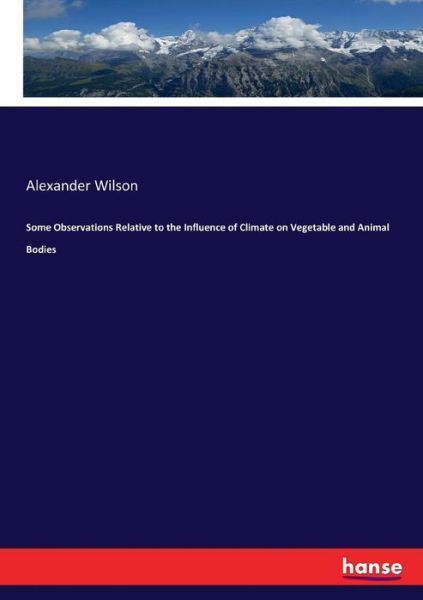 Alexander Wilson

Some Observations Relative to the Influence of Climate on Vegetable and Animal Bodies

hanse